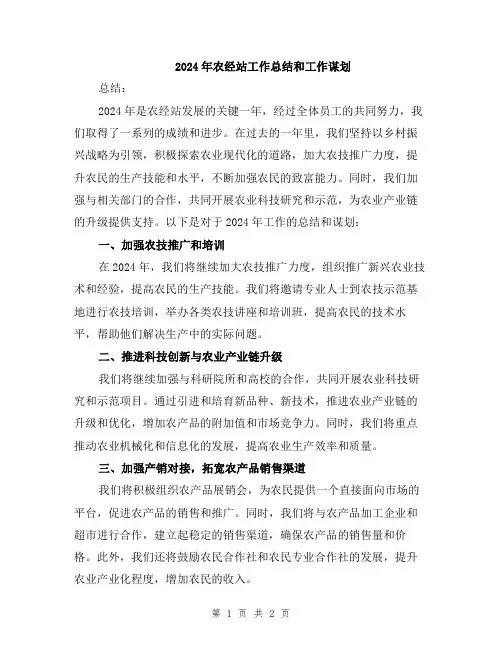 2024年农经站工作总结和工作谋划

总结：

2024年是农经站发展的关键一年，经过全体员工的共同努力，我们取得了一系列的成绩和进步。在过去的一年里，我们坚持以乡村振兴战略为引领，积极探索农业现代化的道路，加大农技推广力度，提升农民的生产技能和水平，不断加强农民的致富能力。同时，我们加强与相关部门的合作，共同开展农业科技研究和示范，为农业产业链的升级提供支持。以下是对于2024年工作的总结和谋划：

一、加强农技推广和培训

在2024年，我们将继续加大农技推广力度，组织推广新兴农业技术和经验，提高农民的生产技能。我们将邀请专业人士到农技示范基地进行农技培训，举办各类农技讲座和培训班，提高农民的技术水平，帮助他们解决生产中的实际问题。

二、推进科技创新与农业产业链升级

我们将继续加强与科研院所和高校的合作，共同开展农业科技研究和示范项目。通过引进和培育新品种、新技术，推进农业产业链的升级和优化，增加农产品的附加值和市场竞争力。同时，我们将重点推动农业机械化和信息化的发展，提高农业生产效率和质量。

三、加强产销对接，拓宽农产品销售渠道

我们将积极组织农产品展销会，为农民提供一个直接面向市场的平台，促进农产品的销售和推广。同时，我们将与农产品加工企业和超市进行合作，建立起稳定的销售渠道，确保农产品的销售量和价格。此外，我们还将鼓励农民合作社和农民专业合作社的发展，提升农业产业化程度，增加农民的收入。

第 1 页 共 2 页